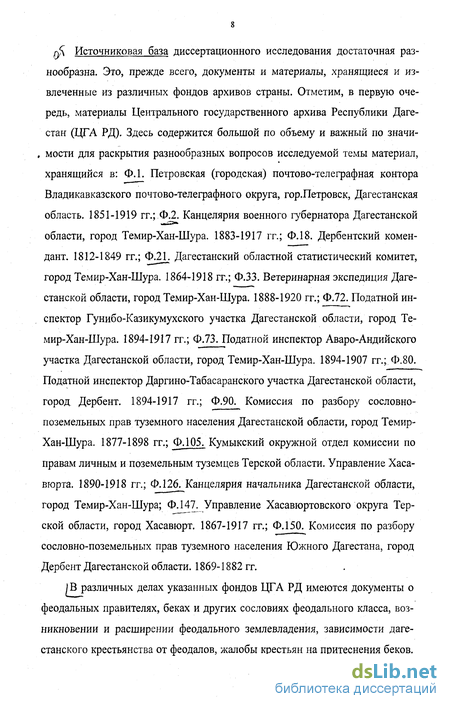 8

Источниковая база диссертационного исследования достаточная разнообразна. Это, прежде всего, документы и материалы, хранящиеся и извлеченные из различных фондов архивов страны. Отметим, в первую очередь, материалы Центрального государственного архива Республики Дагестан (ЦГА РД). Здесь содержится большой по объему и важный по значимости для раскрытия разнообразных вопросов исследуемой темы материал, хранящийся в: Ф.1. Петровская (городская) почтово-телеграфная контора Владикавказского почтово-телеграфного округа, гор.Петровск, Дагестанская область. 1851-1919 гг.; Ф.2. Канцелярия военного губернатора Дагестанской области, город Темир-Хан-Шура. 1883-1917 гг.; Ф.18. Дербентский комендант. 1812-1849 гг.; Ф.21. Дагестанский областной статистический комитет, город Темир-Хан-Шура. 1864-1918 гг.; Ф.33. Ветеринарная экспедиция Дагестанской области, город Темир-Хан-Шура. 1888-1920 гг.; Ф.72. Податной инспектор Гунибо-Казикумухского участка Дагестанской области, город Темир-Хан-Шура. 1894-1917 гг.; Ф.73. Податной инспектор Аваро-Андийского участка Дагестанской области, город Темир-Хан-Шура. 1894-1907 гг.; Ф.80. Податной инспектор Даргино-Табасаранского участка Дагестанской области, город Дербент. 1894-1917 гг.; Ф.90. Комиссия по разбору сословно-поземельных прав туземного населения Дагестанской области, город Темир-Хан-Шура. 1877-1898 гг.; Ф.105. Кумыкский окружной отдел комиссии по правам личным и поземельным туземцев Терской области. Управление Хасавюрта. 1890-1918 гг.; Ф.126. Канцелярия начальника Дагестанской области, город Темир-Хан-Шура; Ф.147. Управление Хасавюртовского округа Терской области, город Хасавюрт. 1867-1917 гг.; Ф.150. Комиссия по разбору сословно-поземельных прав туземного населения Южного Дагестана, город Дербент Дагестанской области. 1869-1882 гг.

В различных делах указанных фондов ЦГА РД имеются документы о феодальных правителях, беках и других сословиях феодального класса, возникновении и расширении феодального землевладения, зависимости дагестанского крестьянства от феодалов, жалобы крестьян на притеснения беков.

dsLib.net
библиотека диссертаций